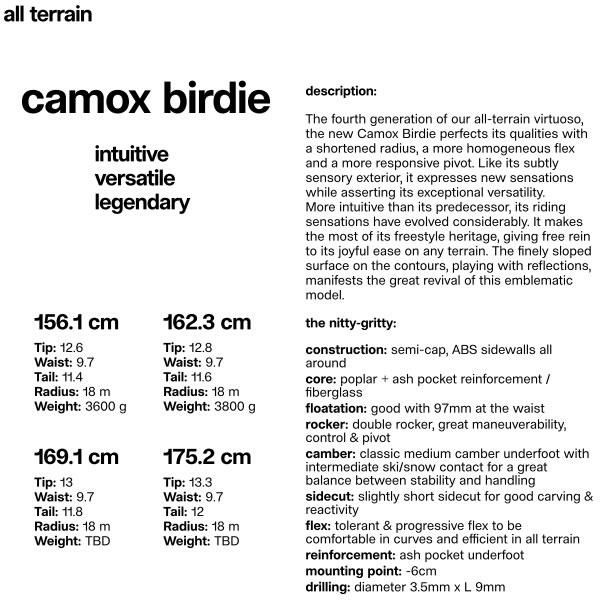 all terrain

camox birdie

intuitive
versatile
legendary

156.1 cm

Tip: 12.6
Waist: 9.7
Tail: 11.4
Radius: 18 m
Weight: 3600 g

162.3 cm

Tip: 12.8
Waist: 9.7
Tail: 11.6
Radius: 18 m
Weight: 3800 g

169.1 cm

Tip: 13
Waist: 9.7
Tail: 11.8
Radius: 18 m
Weight: TBD

175.2 cm

Tip: 13.3
Waist: 9.7
Tail: 12
Radius: 18 m
Weight: TBD

description:

The fourth generation of our all-terrain virtuoso, the new Camox Birdie perfects its qualities with a shortened radius, a more homogeneous flex and a more responsive pivot. Like its subtly sensory exterior, it expresses new sensations while asserting its exceptional versatility.
More intuitive than its predecessor, its riding sensations have evolved considerably. It makes the most of its freestyle heritage, giving free rein to its joyful ease on any terrain. The finely sloped surface on the contours, playing with reflections, manifests the great revival of this emblematic model.

the nitty-gritty:

construction: semi-cap, ABS sidewalls all around
core: poplar + ash pocket reinforcement / fiberglass
floatation: good with 97mm at the waist
rocker: double rocker, great maneuverability, control & pivot
camber: classic medium camber underfoot with intermediate ski/snow contact for a great balance between stability and handling
sidecut: slightly short sidecut for good carving & reactivity
flex: tolerant & progressive flex to be comfortable in curves and efficient in all terrain
reinforcement: ash pocket underfoot
mounting point: -6cm
drilling: diameter 3.5mm x L 9mm